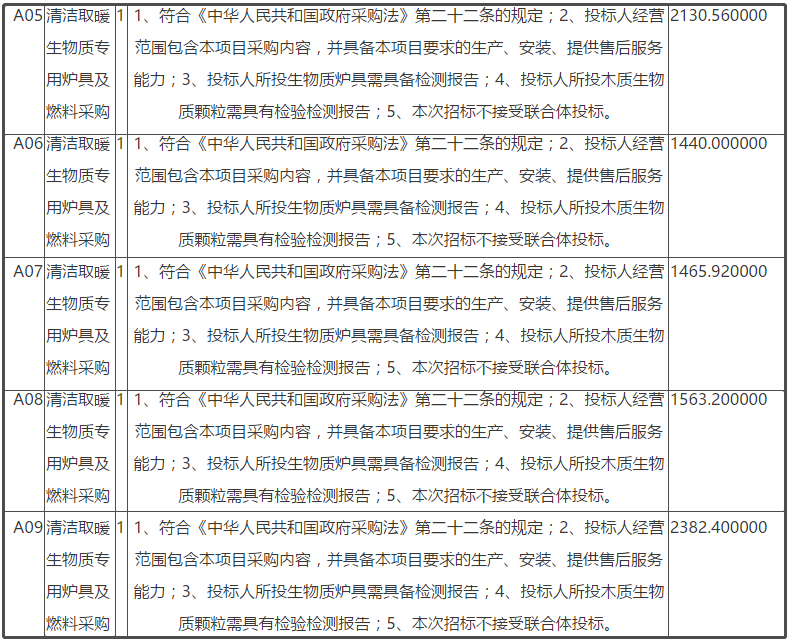 | A05 | 清洁取暖生物质专用炉具及燃料采购 | 1 | 1、符合《中华人民共和国政府采购法》第二十二条的规定；2、投标人经营范围包含本项目采购内容，并具备本项目要求的生产、安装、提供售后服务能力；3、投标人所投生物质炉具需具备检测报告；4、投标人所投木质生物质颗粒需具有检验检测报告；5、本次招标不接受联合体投标。 | 2130.560000 |
|---|---|---|---|---|
| A06 | 清洁取暖生物质专用炉具及燃料采购 | 1 | 1、符合《中华人民共和国政府采购法》第二十二条的规定；2、投标人经营范围包含本项目采购内容，并具备本项目要求的生产、安装、提供售后服务能力；3、投标人所投生物质炉具需具备检测报告；4、投标人所投木质生物质颗粒需具有检验检测报告；5、本次招标不接受联合体投标。 | 1440.000000 |
| A07 | 清洁取暖生物质专用炉具及燃料采购 | 1 | 1、符合《中华人民共和国政府采购法》第二十二条的规定；2、投标人经营范围包含本项目采购内容，并具备本项目要求的生产、安装、提供售后服务能力；3、投标人所投生物质炉具需具备检测报告；4、投标人所投木质生物质颗粒需具有检验检测报告；5、本次招标不接受联合体投标。 | 1465.920000 |
| A08 | 清洁取暖生物质专用炉具及燃料采购 | 1 | 1、符合《中华人民共和国政府采购法》第二十二条的规定；2、投标人经营范围包含本项目采购内容，并具备本项目要求的生产、安装、提供售后服务能力；3、投标人所投生物质炉具需具备检测报告；4、投标人所投木质生物质颗粒需具有检验检测报告；5、本次招标不接受联合体投标。 | 1563.200000 |
| A09 | 清洁取暖生物质专用炉具及燃料采购 | 1 | 1、符合《中华人民共和国政府采购法》第二十二条的规定；2、投标人经营范围包含本项目采购内容，并具备本项目要求的生产、安装、提供售后服务能力；3、投标人所投生物质炉具需具备检测报告；4、投标人所投木质生物质颗粒需具有检验检测报告；5、本次招标不接受联合体投标。 | 2382.400000 |